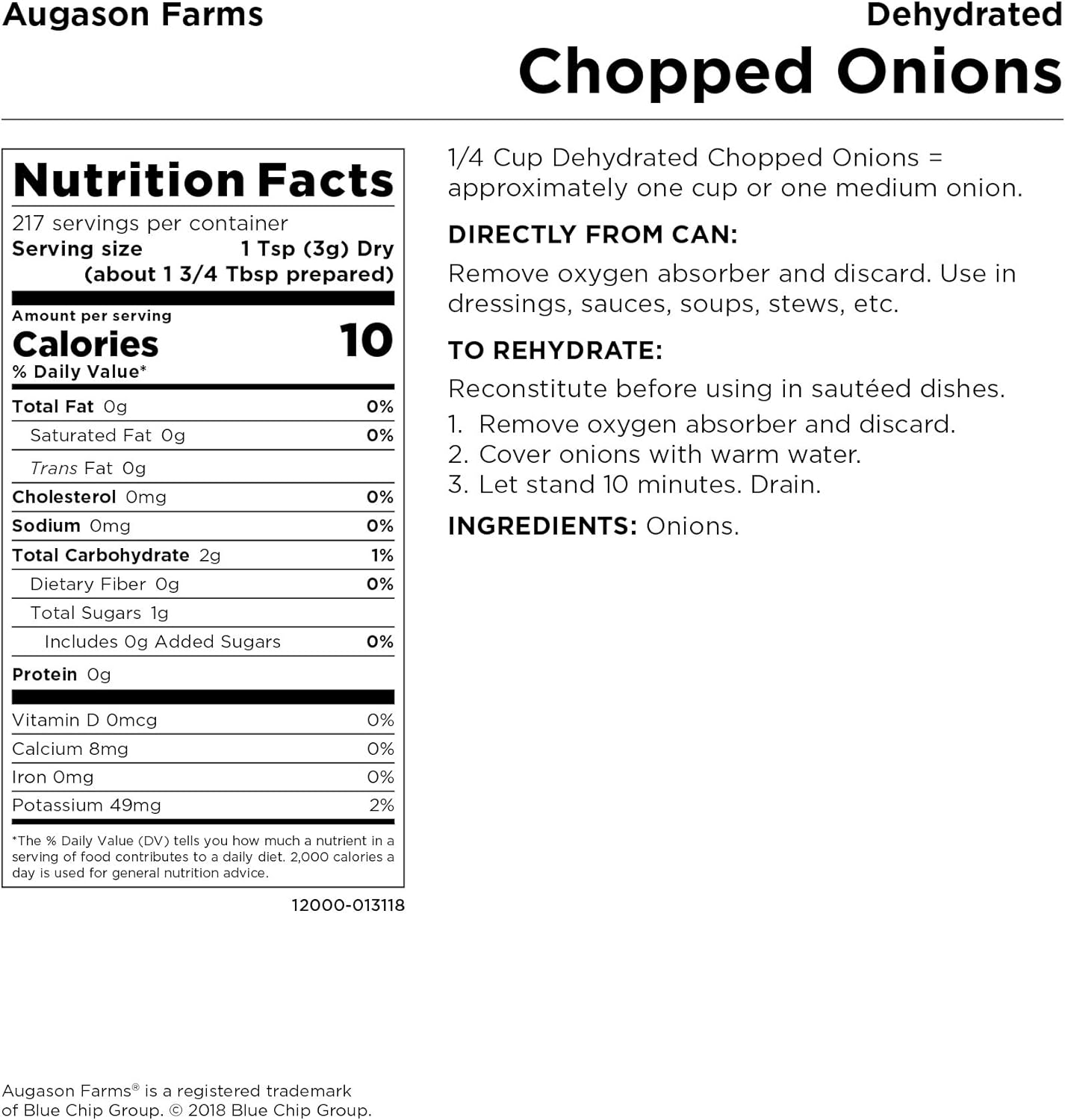 Augason Farms

Dehydrated
Chopped Onions

Nutrition Facts
217 servings per container
Serving size 1 Tsp (3g) Dry (about 1 3/4 Tbsp prepared)

Amount per serving
Calories 10

% Daily Value*

| | |
|---|---|
| Total Fat 0g | 0% |
| Saturated Fat 0g | 0% |
| Trans Fat 0g | |
| Cholesterol 0mg | 0% |
| Sodium 0mg | 0% |
| Total Carbohydrate 2g | 1% |
| Dietary Fiber 0g | 0% |
| Total Sugars 1g | |
| Includes 0g Added Sugars | 0% |
| Protein 0g | |
| Vitamin D 0mcg | 0% |
| Calcium 8mg | 0% |
| Iron 0mg | 0% |
| Potassium 49mg | 2% |

*The % Daily Value (DV) tells you how much a nutrient in a serving of food contributes to a daily diet. 2,000 calories a day is used for general nutrition advice.

12000-013118

1/4 Cup Dehydrated Chopped Onions = approximately one cup or one medium onion.

DIRECTLY FROM CAN:

Remove oxygen absorber and discard. Use in dressings, sauces, soups, stews, etc.

TO REHYDRATE:

Reconstitute before using in sautéed dishes.
1. Remove oxygen absorber and discard.
2. Cover onions with warm water.
3. Let stand 10 minutes. Drain.

INGREDIENTS: Onions.

Augason Farms® is a registered trademark of Blue Chip Group. © 2018 Blue Chip Group.